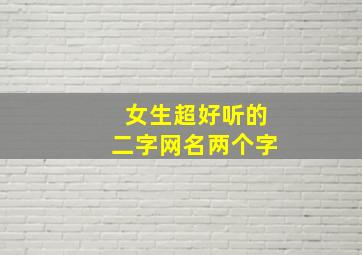 女生超好听的
二字网名两个字